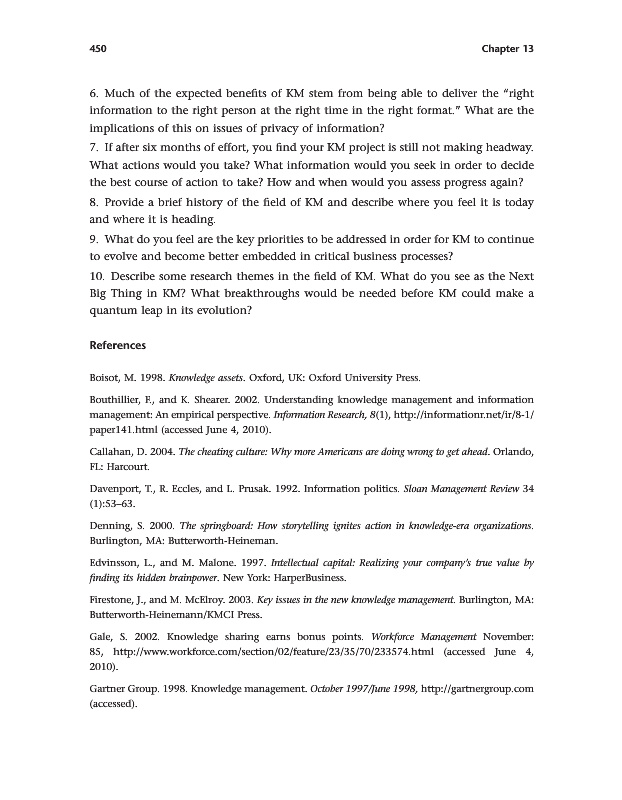 450 Chapter 13

6. Much of the expected benefits of KM stem from being able to deliver the "right information to the right person at the right time in the right format." What are the implications of this on issues of privacy of information?
7. If after six months of effort, you find your KM project is still not making headway. What actions would you take? What information would you seek in order to decide the best course of action to take? How and when would you assess progress again?
8. Provide a brief history of the field of KM and describe where you feel it is today and where it is heading.
9. What do you feel are the key priorities to be addressed in order for KM to continue to evolve and become better embedded in critical business processes?
10. Describe some research themes in the field of KM. What do you see as the Next Big Thing in KM? What breakthroughs would be needed before KM could make a quantum leap in its evolution?

References

Boisot, M. 1998. Knowledge assets. Oxford, UK: Oxford University Press.

Bouthillier, F., and K. Shearer. 2002. Understanding knowledge management and information management: An empirical perspective. Information Research, 8(1), http://informationr.net/ir/8-1/paper141.html (accessed June 4, 2010).

Callahan, D. 2004. The cheating culture: Why more Americans are doing wrong to get ahead. Orlando, FL: Harcourt.

Davenport, T., R. Eccles, and L. Prusak. 1992. Information politics. Sloan Management Review 34 (1):53–63.

Denning, S. 2000. The springboard: How storytelling ignites action in knowledge-era organizations. Burlington, MA: Butterworth-Heineman.

Edvinsson, L., and M. Malone. 1997. Intellectual capital: Realizing your company's true value by finding its hidden brainpower. New York: HarperBusiness.

Firestone, J., and M. McElroy. 2003. Key issues in the new knowledge management. Burlington, MA: Butterworth-Heinemann/KMCI Press.

Gale, S. 2002. Knowledge sharing earns bonus points. Workforce Management November: 85, http://www.workforce.com/section/02/feature/23/35/70/233574.html (accessed June 4, 2010).

Gartner Group. 1998. Knowledge management. October 1997/June 1998, http://gartnergroup.com (accessed).